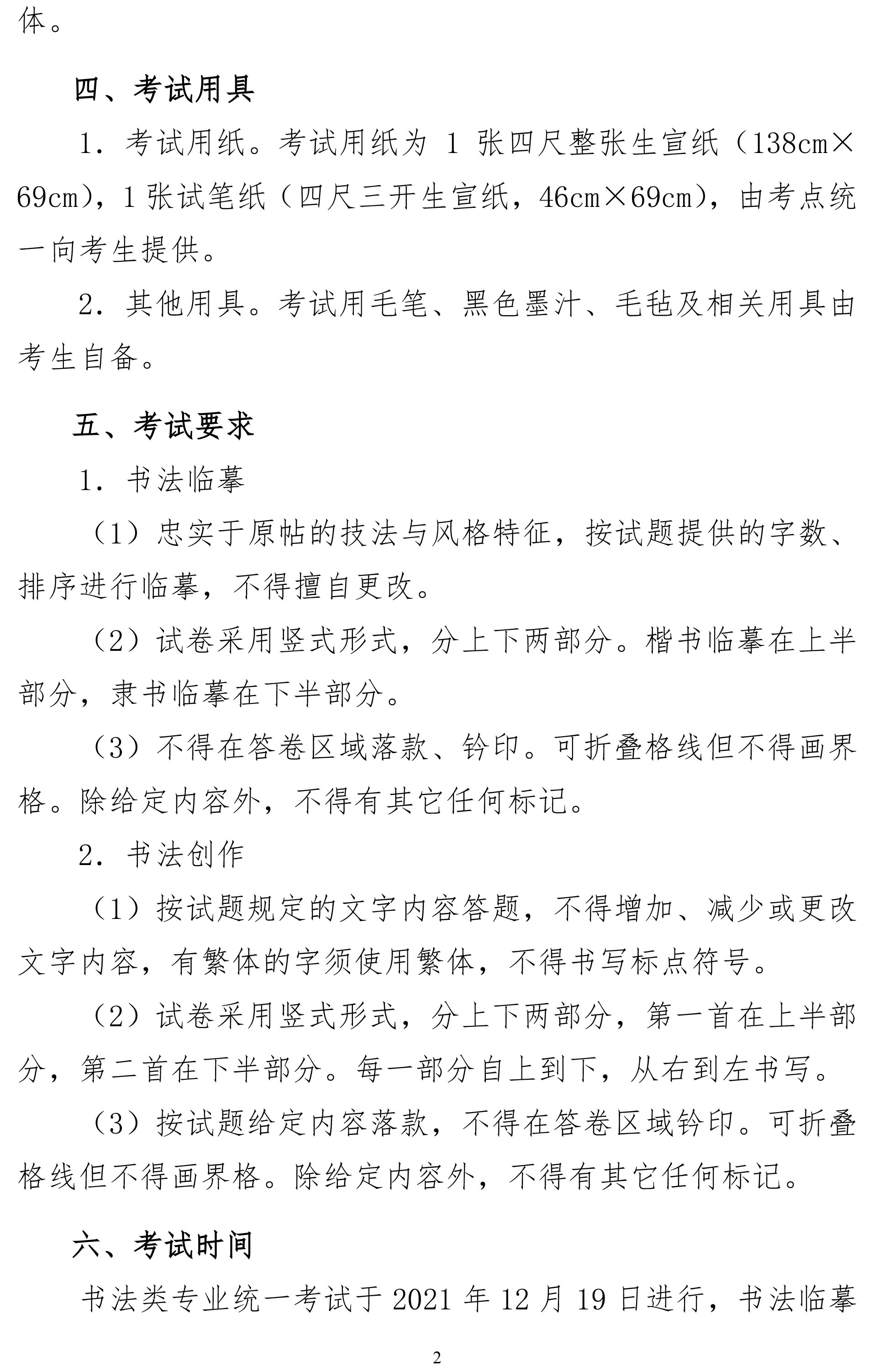 体。

四、考试用具

1．考试用纸。考试用纸为1张四尺整张生宣纸（138cm×69cm），1张试笔纸（四尺三开生宣纸，46cm×69cm），由考点统一向考生提供。

2．其他用具。考试用毛笔、黑色墨汁、毛毡及相关用具由考生自备。

五、考试要求

1．书法临摹

（1）忠实于原帖的技法与风格特征，按试题提供的字数、排序进行临摹，不得擅自更改。

（2）试卷采用竖式形式，分上下两部分。楷书临摹在上半部分，隶书临摹在下半部分。

（3）不得在答卷区域落款、钤印。可折叠格线但不得画界格。除给定内容外，不得有其它任何标记。

2．书法创作

（1）按试题规定的文字内容答题，不得增加、减少或更改文字内容，有繁体的字须使用繁体，不得书写标点符号。

（2）试卷采用竖式形式，分上下两部分，第一首在上半部分，第二首在下半部分。每一部分自上到下，从右到左书写。

（3）按试题给定内容落款，不得在答卷区域钤印。可折叠格线但不得画界格。除给定内容外，不得有其它任何标记。

六、考试时间

书法类专业统一考试于2021年12月19日进行，书法临摹

2